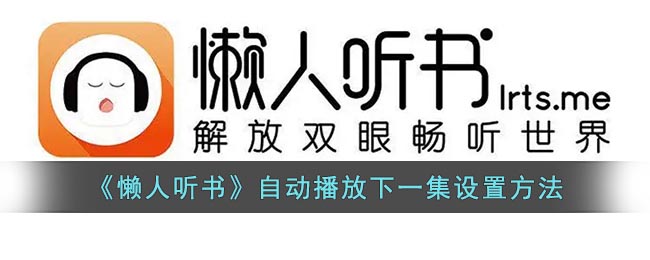 懒人听书
lrts.me
解放双眼畅听世界

《懒人听书》自动播放下一集设置方法